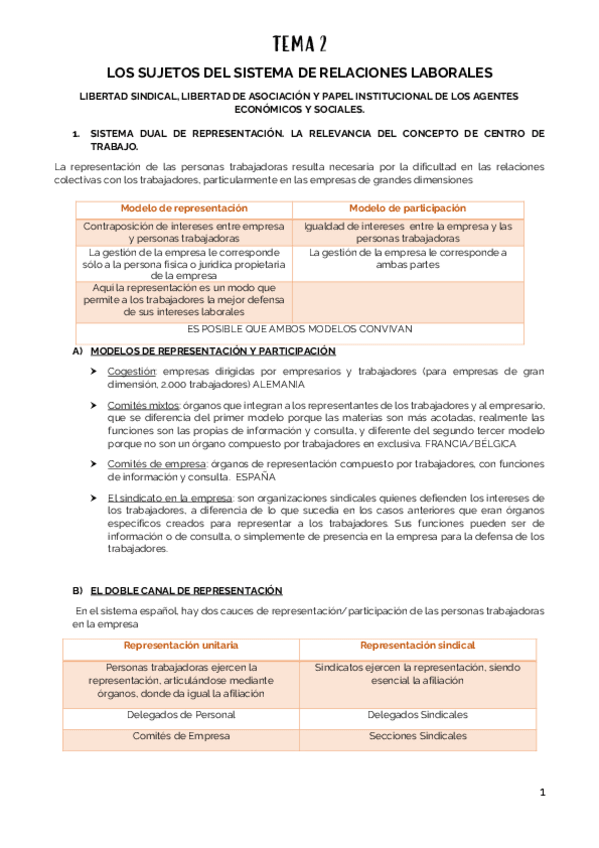 TEMA 2

LOS SUJETOS DEL SISTEMA DE RELACIONES LABORALES

LIBERTAD SINDICAL, LIBERTAD DE ASOCIACIÓN Y PAPEL INSTITUCIONAL DE LOS AGENTES ECONÓMICOS Y SOCIALES.

1. SISTEMA DUAL DE REPRESENTACIÓN. LA RELEVANCIA DEL CONCEPTO DE CENTRO DE TRABAJO.

La representación de las personas trabajadoras resulta necesaria por la dificultad en las relaciones colectivas con los trabajadores, particularmente en las empresas de grandes dimensiones

| Modelo de representación | Modelo de participación |
|---|---|
| Contraposición de intereses entre empresa y personas trabajadoras | Igualdad de intereses entre la empresa y las personas trabajadoras |
| La gestión de la empresa le corresponde sólo a la persona física o jurídica propietaria de la empresa | La gestión de la empresa le corresponde a ambas partes |
| Aquí la representación es un modo que permite a los trabajadores la mejor defensa de sus intereses laborales | |
| ES POSIBLE QUE AMBOS MODELOS CONVIVAN | |

A) MODELOS DE REPRESENTACIÓN Y PARTICIPACIÓN

➤ Cogestión: empresas dirigidas por empresarios y trabajadores (para empresas de gran dimensión, 2.000 trabajadores) ALEMANIA

➤ Comités mixtos: órganos que integran a los representantes de los trabajadores y al empresario, que se diferencia del primer modelo porque las materias son más acotadas, realmente las funciones son las propias de información y consulta, y diferente del segundo tercer modelo porque no son un órgano compuesto por trabajadores en exclusiva. FRANCIA/BÉLGICA

➤ Comités de empresa: órganos de representación compuesto por trabajadores, con funciones de información y consulta. ESPAÑA

➤ El sindicato en la empresa: son organizaciones sindicales quienes defienden los intereses de los trabajadores, a diferencia de lo que sucedía en los casos anteriores que eran órganos específicos creados para representar a los trabajadores. Sus funciones pueden ser de información o de consulta, o simplemente de presencia en la empresa para la defensa de los trabajadores.

B) EL DOBLE CANAL DE REPRESENTACIÓN

En el sistema español, hay dos cauces de representación/participación de las personas trabajadoras en la empresa

| Representación unitaria | Representación sindical |
|---|---|
| Personas trabajadoras ejercen la representación, articulándose mediante órganos, donde da igual la afiliación | Sindicatos ejercen la representación, siendo esencial la afiliación |
| Delegados de Personal | Delegados Sindicales |
| Comités de Empresa | Secciones Sindicales |

1